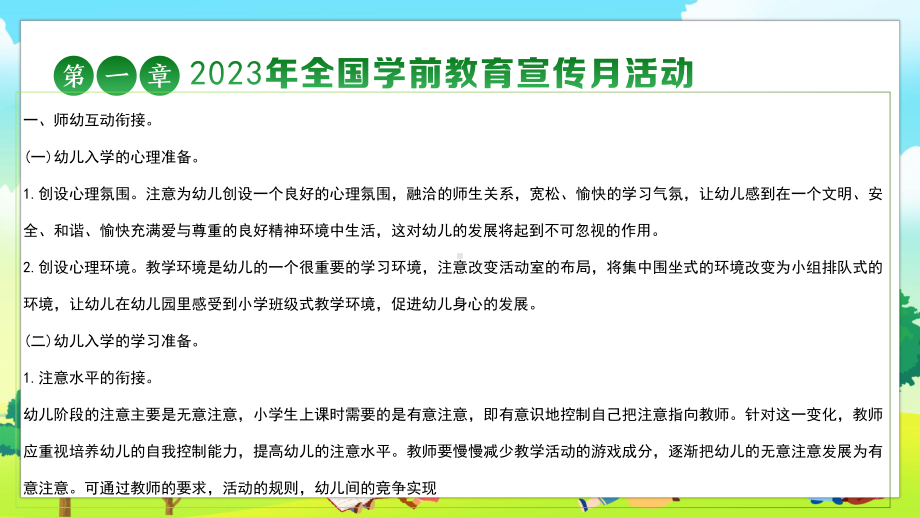 第一章 2023年全国学前教育宣传月活动

一、师幼互动衔接。

(一)幼儿入学的心理准备。

1. 创设心理氛围。注意为幼儿创设一个良好的心理氛围，融洽的师生关系，宽松、愉快的学习气氛，让幼儿感到在一个文明、安全、和谐、愉快充满爱与尊重的良好精神环境中生活，这对幼儿的发展将起到不可忽视的作用。

2. 创设心理环境。教学环境是幼儿的一个很重要的学习环境，注意改变活动室的布局，将集中围坐式的环境改变为小组排队式的环境，让幼儿在幼儿园里感受到小学班级式教学环境，促进幼儿身心的发展。

(二)幼儿入学的学习准备。

1. 注意水平的衔接。

幼儿阶段的注意主要是无意注意，小学生上课时需要的是有意注意，即有意识地控制自己把注意指向教师。针对这一变化，教师应重视培养幼儿的自我控制能力，提高幼儿的注意水平。教师要慢慢减少教学活动的游戏成分，逐渐把幼儿的无意注意发展为有意注意。可通过教师的要求，活动的规则，幼儿间的竞争实现